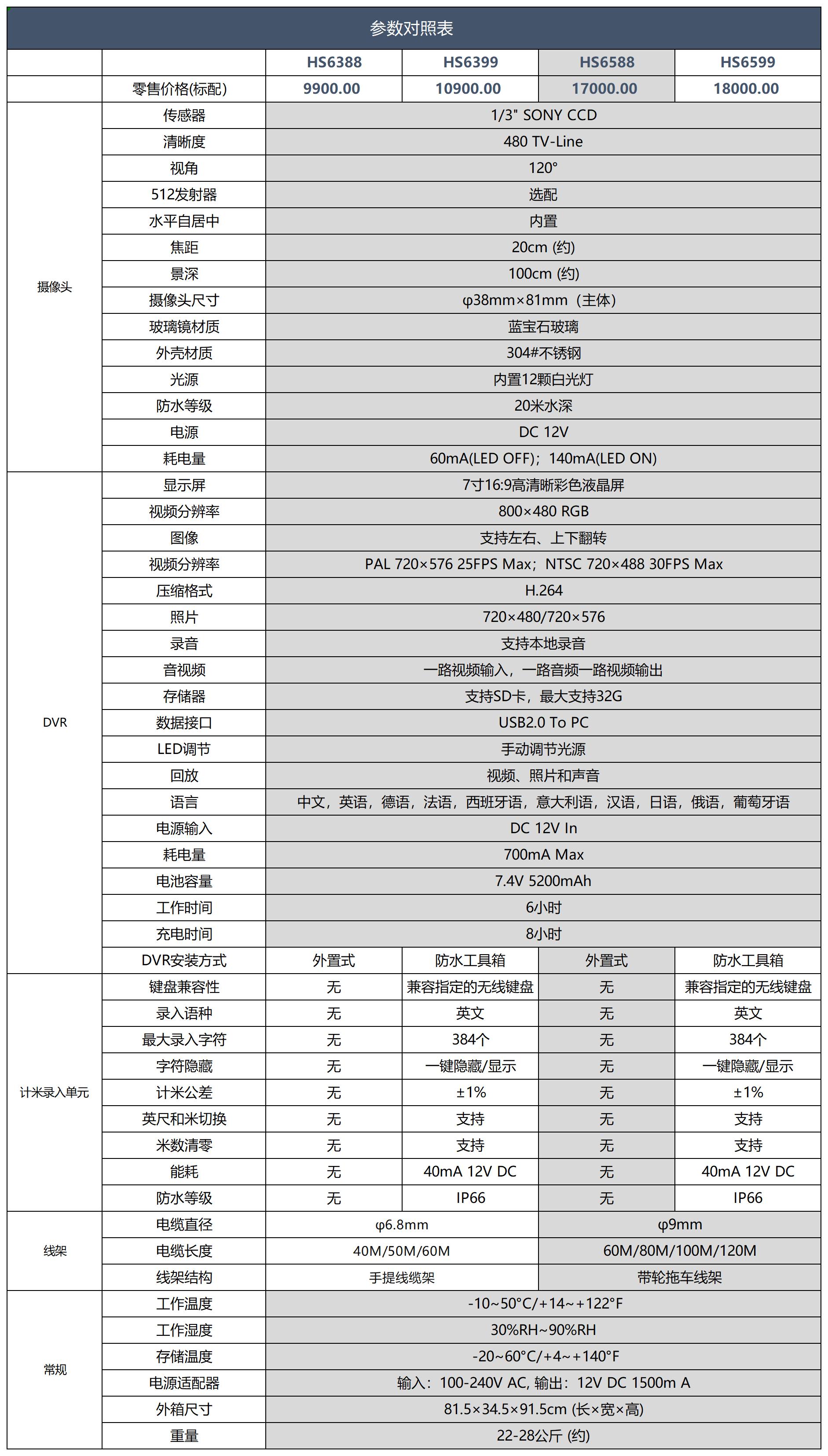 参数对照表

| | | HS6388 | HS6399 | HS6588 | HS6599 |
|---|---|---|---|---|---|
| | 零售价格(标配) | 9900.00 | 10900.00 | 17000.00 | 18000.00 |
| 摄像头 | 传感器 | 1/3" SONY CCD | | | |
| | 清晰度 | 480 TV-Line | | | |
| | 视角 | 120° | | | |
| | 512发射器 | 选配 | | | |
| | 水平自居中 | 内置 | | | |
| | 焦距 | 20cm (约) | | | |
| | 景深 | 100cm (约) | | | |
| | 摄像头尺寸 | φ38mm×81mm（主体） | | | |
| | 玻璃镜材质 | 蓝宝石玻璃 | | | |
| | 外壳材质 | 304#不锈钢 | | | |
| | 光源 | 内置12颗白光灯 | | | |
| | 防水等级 | 20米水深 | | | |
| | 电源 | DC 12V | | | |
| | 耗电量 | 60mA(LED OFF)；140mA(LED ON) | | | |
| DVR | 显示屏 | 7寸16:9高清晰彩色液晶屏 | | | |
| | 视频分辨率 | 800×480 RGB | | | |
| | 图像 | 支持左右、上下翻转 | | | |
| | 视频分辨率 | PAL 720×576 25FPS Max；NTSC 720×488 30FPS Max | | | |
| | 压缩格式 | H.264 | | | |
| | 照片 | 720×480/720×576 | | | |
| | 录音 | 支持本地录音 | | | |
| | 音视频 | 一路视频输入，一路音频一路视频输出 | | | |
| | 存储器 | 支持SD卡，最大支持32G | | | |
| | 数据接口 | USB2.0 To PC | | | |
| | LED调节 | 手动调节光源 | | | |
| | 回放 | 视频、照片和声音 | | | |
| | 语言 | 中文，英语，德语，法语，西班牙语，意大利语，汉语，日语，俄语，葡萄牙语 | | | |
| | 电源输入 | DC 12V In | | | |
| | 耗电量 | 700mA Max | | | |
| | 电池容量 | 7.4V 5200mAh | | | |
| | 工作时间 | 6小时 | | | |
| | 充电时间 | 8小时 | | | |
| | DVR安装方式 | 外置式 | 防水工具箱 | 外置式 | 防水工具箱 |
| 计米录入单元 | 键盘兼容性 | 无 | 兼容指定的无线键盘 | 无 | 兼容指定的无线键盘 |
| | 录入语种 | 无 | 英文 | 无 | 英文 |
| | 最大录入字符 | 无 | 384个 | 无 | 384个 |
| | 字符隐藏 | 无 | 一键隐藏/显示 | 无 | 一键隐藏/显示 |
| | 计米公差 | 无 | ±1% | 无 | ±1% |
| | 英尺和米切换 | 无 | 支持 | 无 | 支持 |
| | 米数清零 | 无 | 支持 | 无 | 支持 |
| | 能耗 | 无 | 40mA 12V DC | 无 | 40mA 12V DC |
| | 防水等级 | 无 | IP66 | 无 | IP66 |
| 线架 | 电缆直径 | φ6.8mm | | φ9mm | |
| | 电缆长度 | 40M/50M/60M | | 60M/80M/100M/120M | |
| | 线架结构 | 手提线缆架 | | 带轮拖车线架 | |
| 常规 | 工作温度 | -10~50°C/+14~+122°F | | | |
| | 工作湿度 | 30%RH~90%RH | | | |
| | 存储温度 | -20~60°C/+4~+140°F | | | |
| | 电源适配器 | 输入：100-240V AC, 输出：12V DC 1500m A | | | |
| | 外箱尺寸 | 81.5×34.5×91.5cm (长×宽×高) | | | |
| | 重量 | 22-28公斤 (约) | | | |